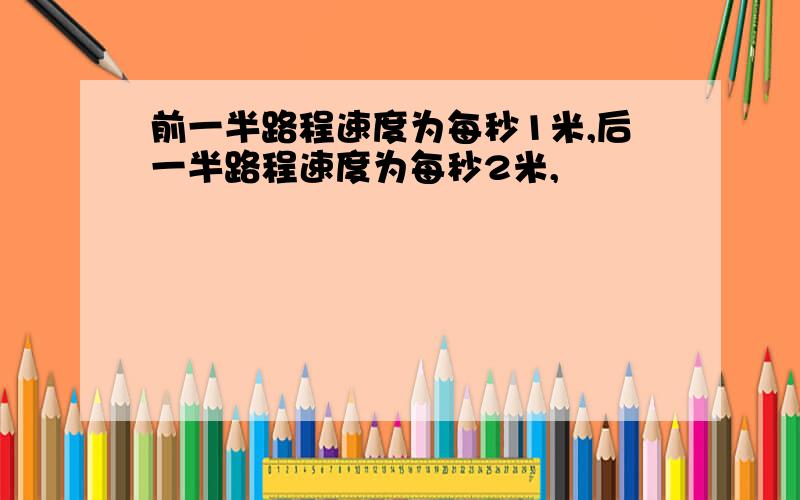 前一半路程速度为每秒1米,后一半路程速度为每秒2米,